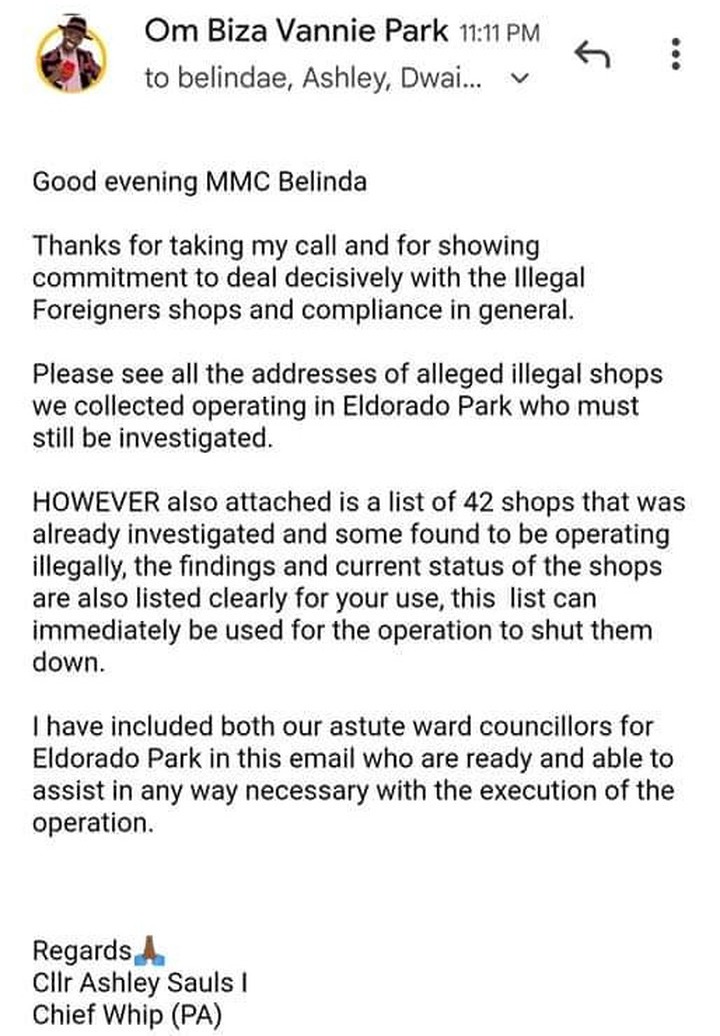 Om Biza Vannie Park 11:11 PM
to belindae, Ashley, Dwai...

Good evening MMC Belinda

Thanks for taking my call and for showing commitment to deal decisively with the Illegal Foreigners shops and compliance in general.

Please see all the addresses of alleged illegal shops we collected operating in Eldorado Park who must still be investigated.

HOWEVER also attached is a list of 42 shops that was already investigated and some found to be operating illegally, the findings and current status of the shops are also listed clearly for your use, this list can immediately be used for the operation to shut them down.

I have included both our astute ward councillors for Eldorado Park in this email who are ready and able to assist in any way necessary with the execution of the operation.

Regards🙏🏾
Cllr Ashley Sauls I
Chief Whip (PA)